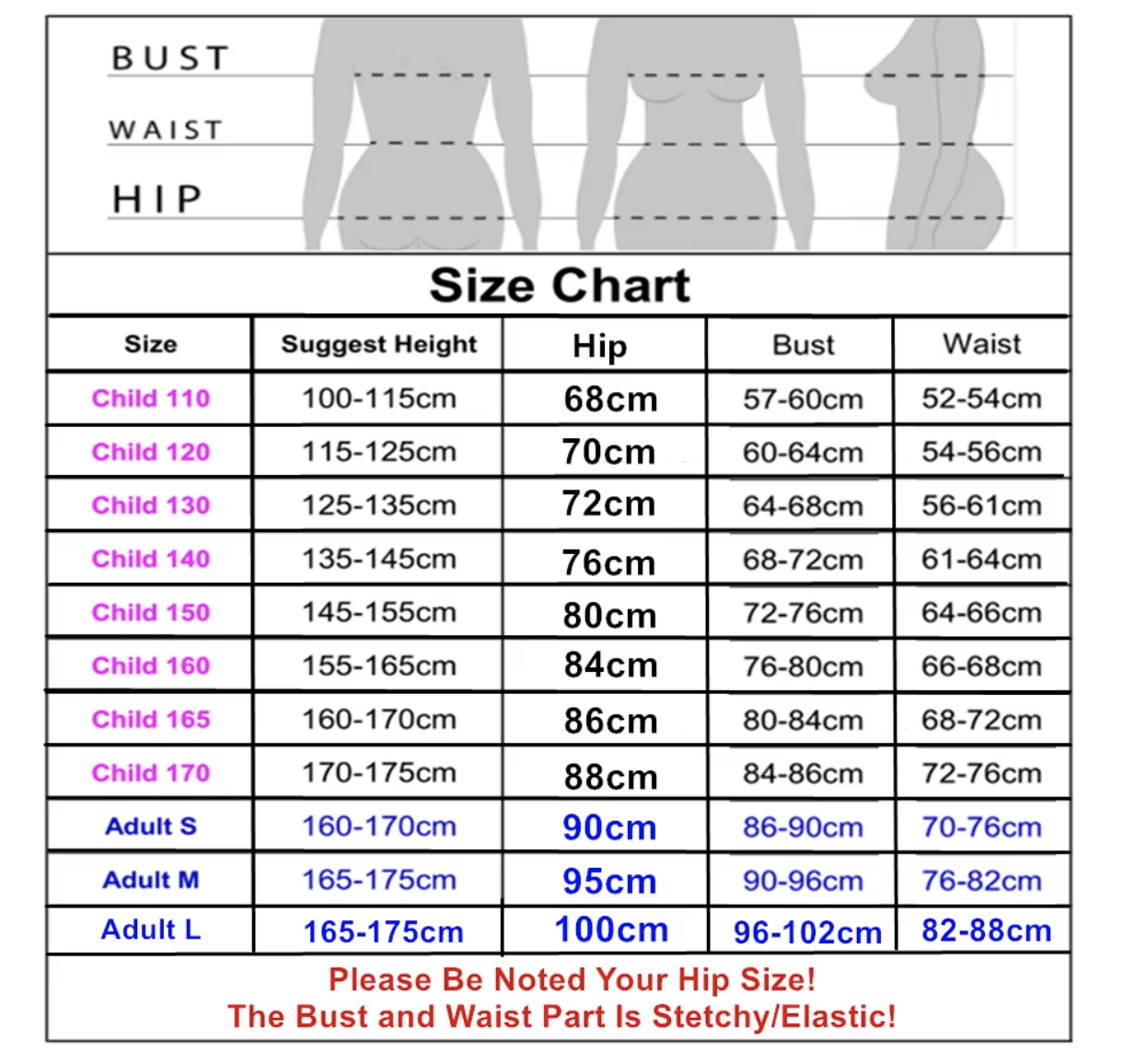 BUST
WAIST
HIP

Size Chart

| Size | Suggest Height | Hip | Bust | Waist |
|---|---|---|---|---|
| Child 110 | 100-115cm | 68cm | 57-60cm | 52-54cm |
| Child 120 | 115-125cm | 70cm | 60-64cm | 54-56cm |
| Child 130 | 125-135cm | 72cm | 64-68cm | 56-61cm |
| Child 140 | 135-145cm | 76cm | 68-72cm | 61-64cm |
| Child 150 | 145-155cm | 80cm | 72-76cm | 64-66cm |
| Child 160 | 155-165cm | 84cm | 76-80cm | 66-68cm |
| Child 165 | 160-170cm | 86cm | 80-84cm | 68-72cm |
| Child 170 | 170-175cm | 88cm | 84-86cm | 72-76cm |
| Adult S | 160-170cm | 90cm | 86-90cm | 70-76cm |
| Adult M | 165-175cm | 95cm | 90-96cm | 76-82cm |
| Adult L | 165-175cm | 100cm | 96-102cm | 82-88cm |

Please Be Noted Your Hip Size!
The Bust and Waist Part Is Stetchy/Elastic!